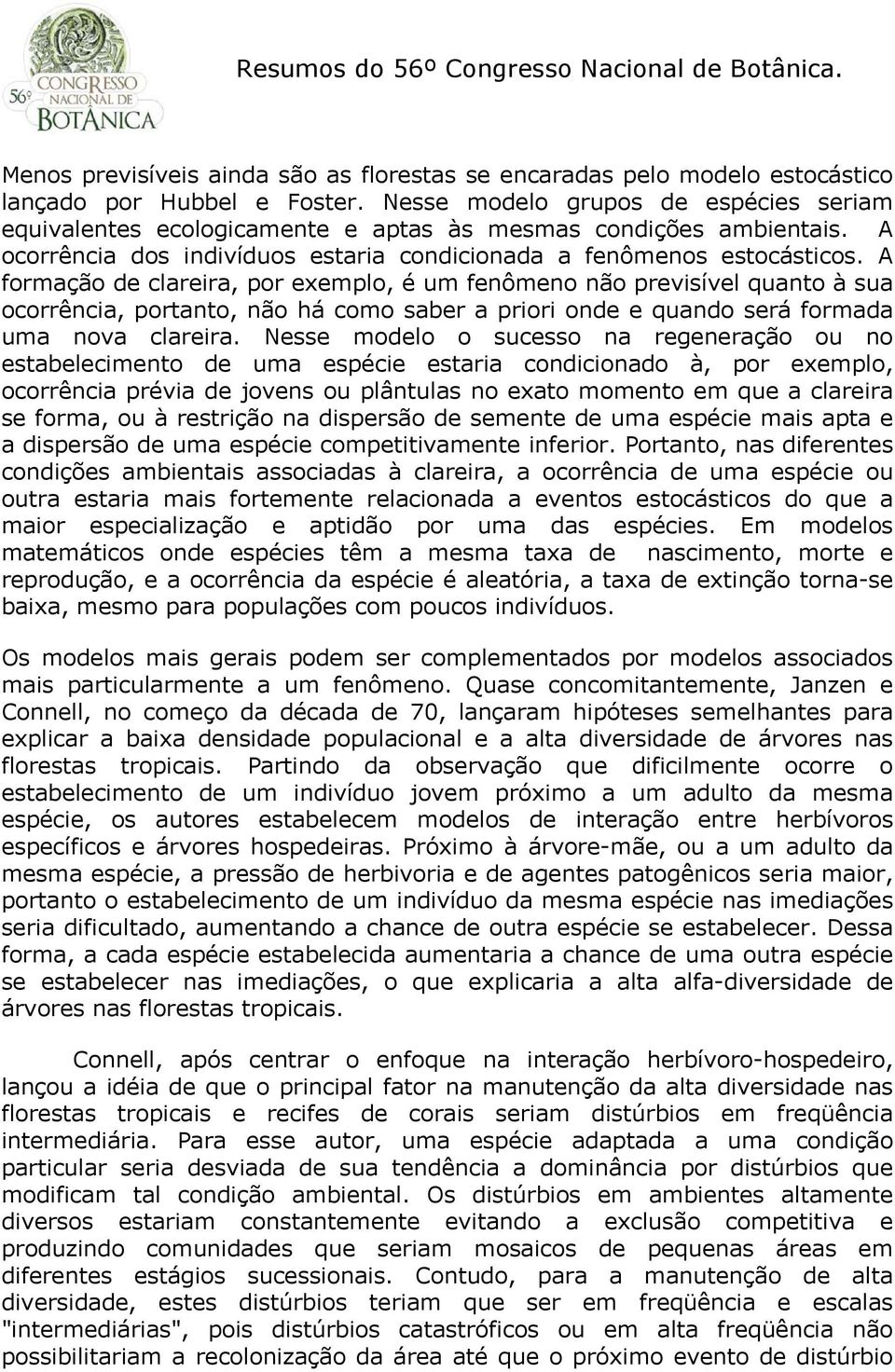 56º CONGRESSO NACIONAL DE BOTÂNICA

Resumos do 56º Congresso Nacional de Botânica.

Menos previsíveis ainda são as florestas se encaradas pelo modelo estocástico lançado por Hubbel e Foster. Nesse modelo grupos de espécies seriam equivalentes ecologicamente e aptas às mesmas condições ambientais. A ocorrência dos indivíduos estaria condicionada a fenômenos estocásticos. A formação de clareira, por exemplo, é um fenômeno não previsível quanto à sua ocorrência, portanto, não há como saber a priori onde e quando será formada uma nova clareira. Nesse modelo o sucesso na regeneração ou no estabelecimento de uma espécie estaria condicionado à, por exemplo, ocorrência prévia de jovens ou plântulas no exato momento em que a clareira se forma, ou à restrição na dispersão de semente de uma espécie mais apta e a dispersão de uma espécie competitivamente inferior. Portanto, nas diferentes condições ambientais associadas à clareira, a ocorrência de uma espécie ou outra estaria mais fortemente relacionada a eventos estocásticos do que a maior especialização e aptidão por uma das espécies. Em modelos matemáticos onde espécies têm a mesma taxa de nascimento, morte e reprodução, e a ocorrência da espécie é aleatória, a taxa de extinção torna-se baixa, mesmo para populações com poucos indivíduos.

Os modelos mais gerais podem ser complementados por modelos associados mais particularmente a um fenômeno. Quase concomitantemente, Janzen e Connell, no começo da década de 70, lançaram hipóteses semelhantes para explicar a baixa densidade populacional e a alta diversidade de árvores nas florestas tropicais. Partindo da observação que dificilmente ocorre o estabelecimento de um indivíduo jovem próximo a um adulto da mesma espécie, os autores estabelecem modelos de interação entre herbívoros específicos e árvores hospedeiras. Próximo à árvore-mãe, ou a um adulto da mesma espécie, a pressão de herbivoria e de agentes patogênicos seria maior, portanto o estabelecimento de um indivíduo da mesma espécie nas imediações seria dificultado, aumentando a chance de outra espécie se estabelecer. Dessa forma, a cada espécie estabelecida aumentaria a chance de uma outra espécie se estabelecer nas imediações, o que explicaria a alta alfa-diversidade de árvores nas florestas tropicais.

Connell, após centrar o enfoque na interação herbívoro-hospedeiro, lançou a idéia de que o principal fator na manutenção da alta diversidade nas florestas tropicais e recifes de corais seriam distúrbios em freqüência intermediária. Para esse autor, uma espécie adaptada a uma condição particular seria desviada de sua tendência a dominância por distúrbios que modificam tal condição ambiental. Os distúrbios em ambientes altamente diversos estariam constantemente evitando a exclusão competitiva e produzindo comunidades que seriam mosaicos de pequenas áreas em diferentes estágios sucessionais. Contudo, para a manutenção de alta diversidade, estes distúrbios teriam que ser em freqüência e escalas "intermediárias", pois distúrbios catastróficos ou em alta freqüência não possibilitariam a recolonização da área até que o próximo evento de distúrbio